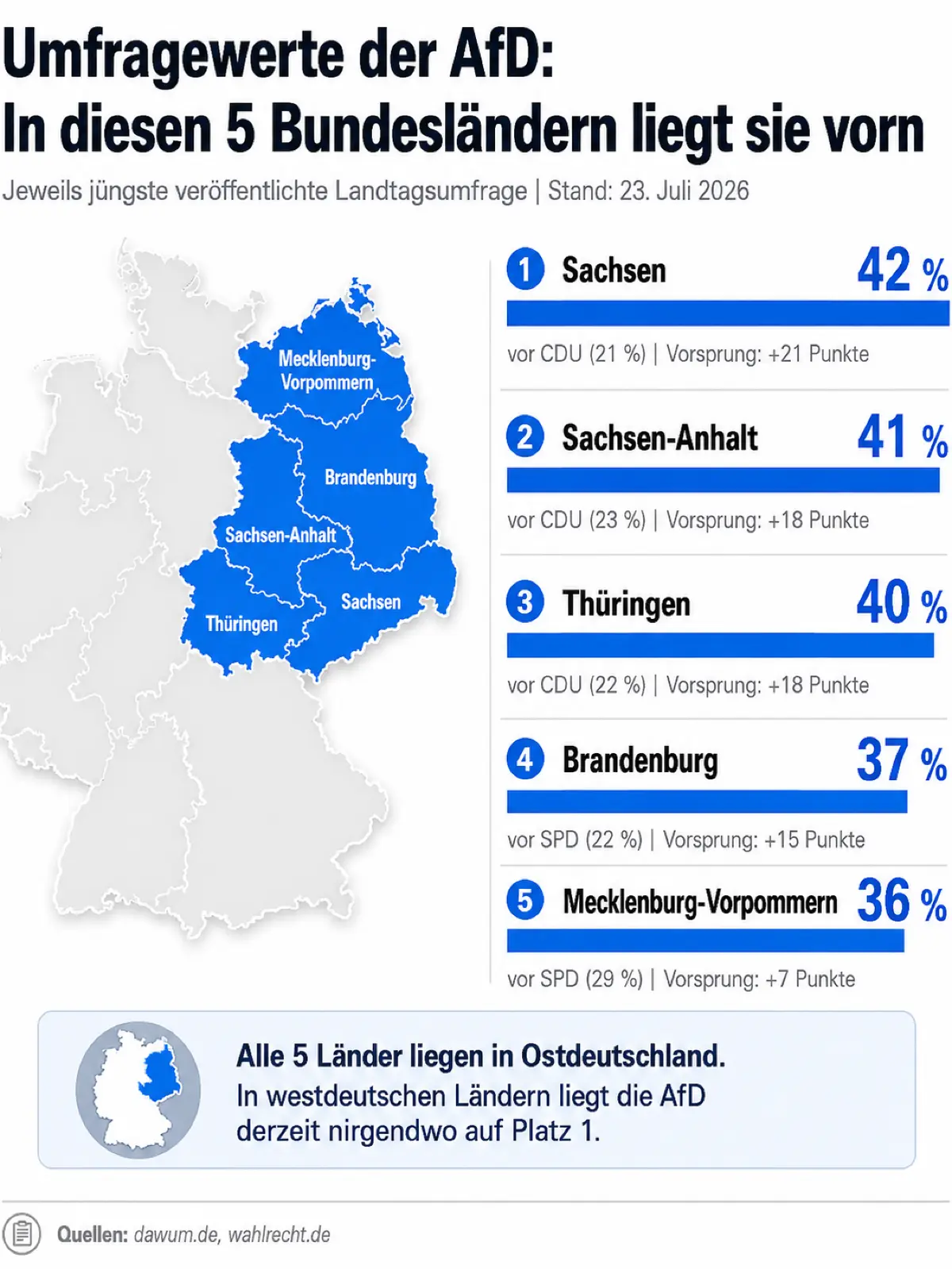 Umfragewerte der AfD:
In diesen 5 Bundesländern liegt sie vorn

Jeweils jüngste veröffentlichte Landtagsumfrage | Stand: 23. Juli 2026

Mecklenburg-Vorpommern
Brandenburg
Sachsen-Anhalt
Sachsen
Thüringen

1 Sachsen 42 %
vor CDU (21 %) | Vorsprung: +21 Punkte

2 Sachsen-Anhalt 41 %
vor CDU (23 %) | Vorsprung: +18 Punkte

3 Thüringen 40 %
vor CDU (22 %) | Vorsprung: +18 Punkte

4 Brandenburg 37 %
vor SPD (22 %) | Vorsprung: +15 Punkte

5 Mecklenburg-Vorpommern 36 %
vor SPD (29 %) | Vorsprung: +7 Punkte

Alle 5 Länder liegen in Ostdeutschland.
In westdeutschen Ländern liegt die AfD derzeit nirgendwo auf Platz 1.

Quellen: dawum.de, wahlrecht.de